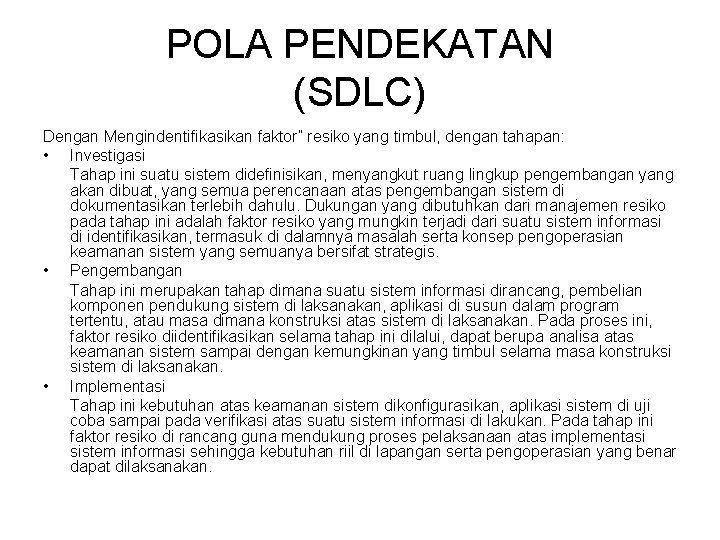 POLA PENDEKATAN (SDLC)

Dengan Mengindentifikasikan faktor" resiko yang timbul, dengan tahapan:

• Investigasi

Tahap ini suatu sistem didefinisikan, menyangkut ruang lingkup pengembangan yang akan dibuat, yang semua perencanaan atas pengembangan sistem di dokumentasikan terlebih dahulu. Dukungan yang dibutuhkan dari manajemen resiko pada tahap ini adalah faktor resiko yang mungkin terjadi dari suatu sistem informasi di identifikasikan, termasuk di dalamnya masalah serta konsep pengoperasian keamanan sistem yang semuanya bersifat strategis.

• Pengembangan

Tahap ini merupakan tahap dimana suatu sistem informasi dirancang, pembelian komponen pendukung sistem di laksanakan, aplikasi di susun dalam program tertentu, atau masa dimana konstruksi atas sistem di laksanakan. Pada proses ini, faktor resiko diidentifikasikan selama tahap ini dilalui, dapat berupa analisa atas keamanan sistem sampai dengan kemungkinan yang timbul selama masa konstruksi sistem di laksanakan.

• Implementasi

Tahap ini kebutuhan atas keamanan sistem dikonfigurasikan, aplikasi sistem di uji coba sampai pada verifikasi atas suatu sistem informasi di lakukan. Pada tahap ini faktor resiko di rancang guna mendukung proses pelaksanaan atas implementasi sistem informasi sehingga kebutuhan riil di lapangan serta pengoperasian yang benar dapat dilaksanakan.